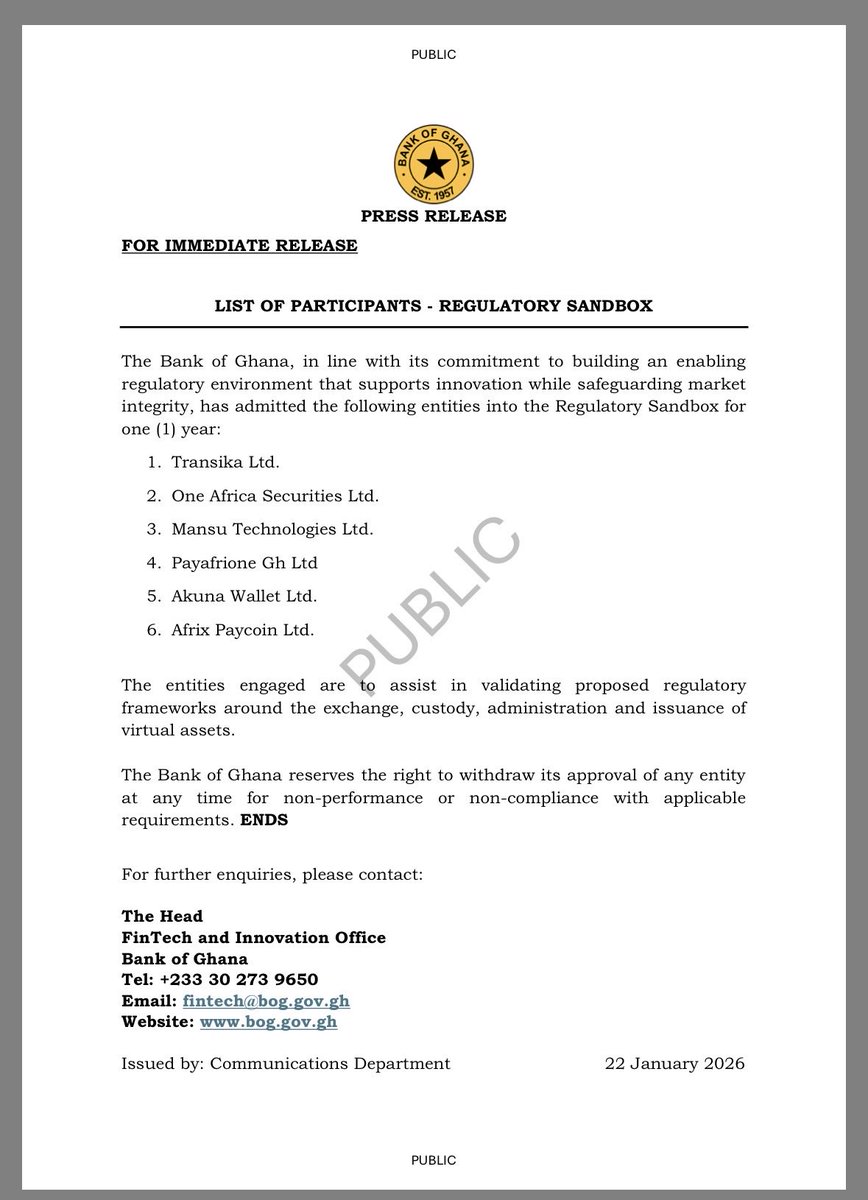 PUBLIC

BANK OF GHANA
EST. 1957

PRESS RELEASE

FOR IMMEDIATE RELEASE

LIST OF PARTICIPANTS - REGULATORY SANDBOX

The Bank of Ghana, in line with its commitment to building an enabling regulatory environment that supports innovation while safeguarding market integrity, has admitted the following entities into the Regulatory Sandbox for one (1) year:

1. Transika Ltd.
2. One Africa Securities Ltd.
3. Mansu Technologies Ltd.
4. Payafrione Gh Ltd
5. Akuna Wallet Ltd.
6. Afrix Paycoin Ltd.

PUBLIC

The entities engaged are to assist in validating proposed regulatory frameworks around the exchange, custody, administration and issuance of virtual assets.

The Bank of Ghana reserves the right to withdraw its approval of any entity at any time for non-performance or non-compliance with applicable requirements. ENDS

For further enquiries, please contact:

The Head
FinTech and Innovation Office
Bank of Ghana
Tel: +233 30 273 9650
Email: fintech@bog.gov.gh
Website: www.bog.gov.gh

Issued by: Communications Department 22 January 2026

PUBLIC